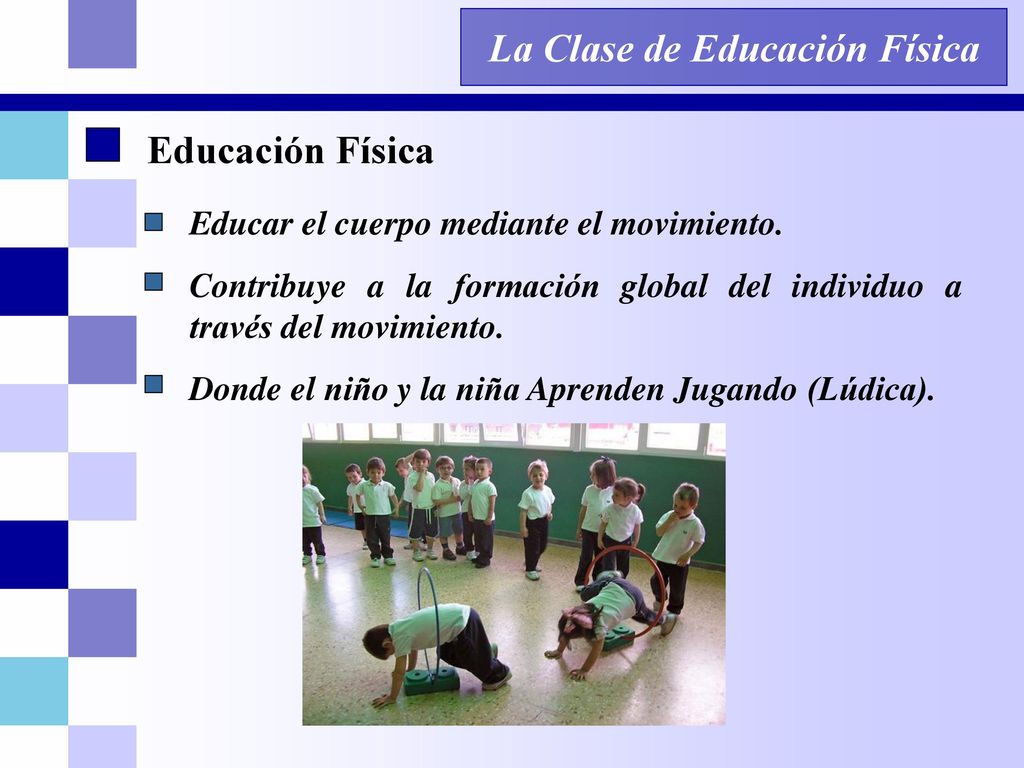 La Clase de Educación Física

Educación Física

Educar el cuerpo mediante el movimiento.

Contribuye a la formación global del individuo a través del movimiento.

Donde el niño y la niña Aprenden Jugando (Lúdica).